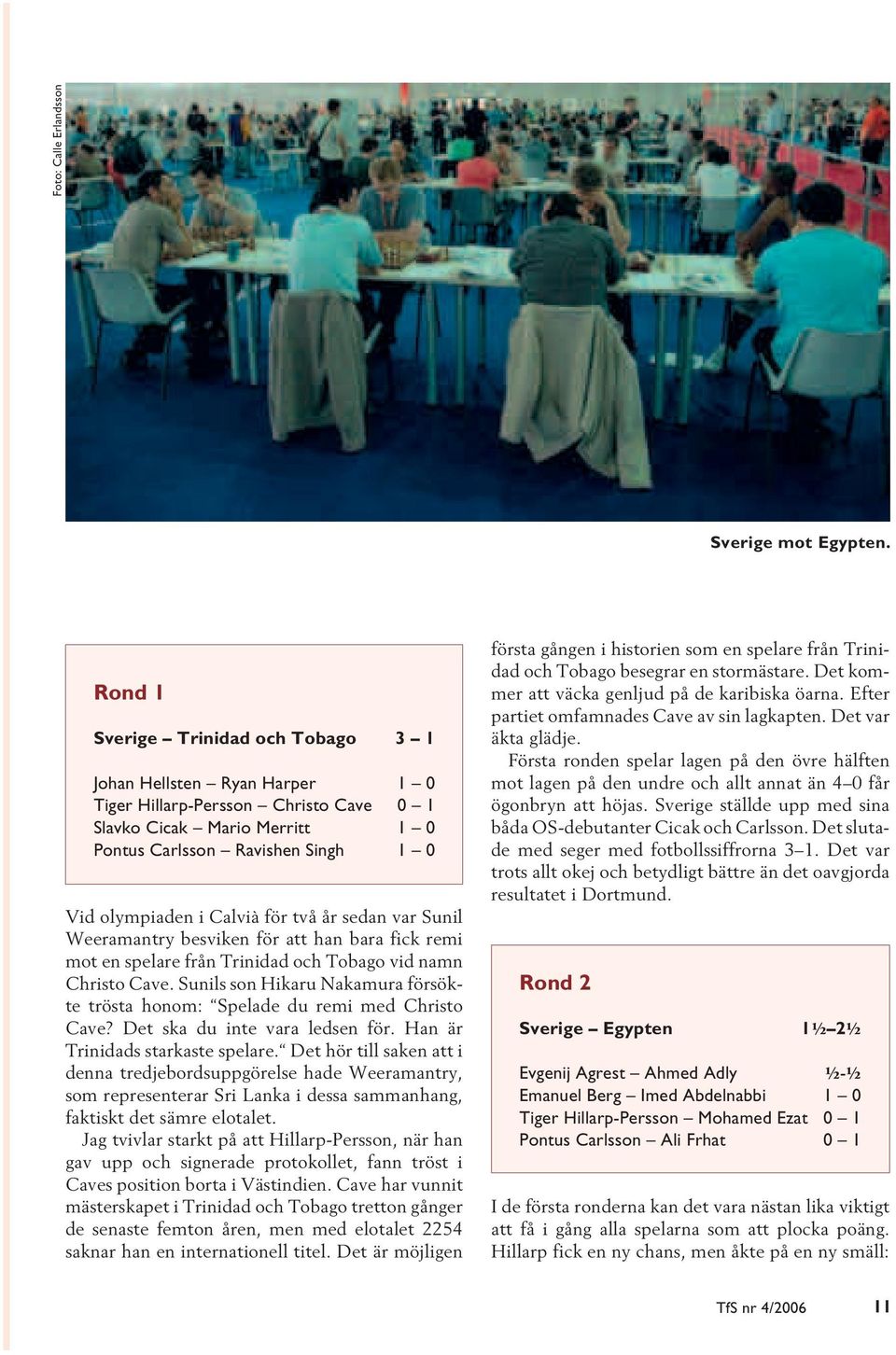 Foto: Calle Erlandsson

Sverige mot Egypten.

Rond 1

| Sverige – Trinidad och Tobago | 3 – 1 |
|---|---|
| Johan Hellsten – Ryan Harper | 1 – 0 |
| Tiger Hillarp-Persson – Christo Cave | 0 – 1 |
| Slavko Cicak – Mario Merritt | 1 – 0 |
| Pontus Carlsson – Ravishen Singh | 1 – 0 |

Vid olympiaden i Calvià för två år sedan var Sunil Weeramantry besviken för att han bara fick remi mot en spelare från Trinidad och Tobago vid namn Christo Cave. Sunils son Hikaru Nakamura försökte trösta honom: “Spelade du remi med Christo Cave? Det ska du inte vara ledsen för. Han är Trinidads starkaste spelare.“ Det hör till saken att i denna tredjebordsuppgörelse hade Weeramantry, som representerar Sri Lanka i dessa sammanhang, faktiskt det sämre elotalet.

Jag tvivlar starkt på att Hillarp-Persson, när han gav upp och signerade protokollet, fann tröst i Caves position borta i Västindien. Cave har vunnit mästerskapet i Trinidad och Tobago tretton gånger de senaste femton åren, men med elotalet 2254 saknar han en internationell titel. Det är möjligen första gången i historien som en spelare från Trinidad och Tobago besegrar en stormästare. Det kommer att väcka genljud på de karibiska öarna. Efter partiet omfamnades Cave av sin lagkapten. Det var äkta glädje.

Första ronden spelar lagen på den övre hälften mot lagen på den undre och allt annat än 4–0 får ögonbryn att höjas. Sverige ställde upp med sina båda OS-debutanter Cicak och Carlsson. Det slutade med seger med fotbollssiffrorna 3–1. Det var trots allt okej och betydligt bättre än det oavgjorda resultatet i Dortmund.

Rond 2

| Sverige – Egypten | 1½–2½ |
|---|---|
| Evgenij Agrest – Ahmed Adly | ½-½ |
| Emanuel Berg – Imed Abdelnabbi | 1 – 0 |
| Tiger Hillarp-Persson – Mohamed Ezat | 0 – 1 |
| Pontus Carlsson – Ali Frhat | 0 – 1 |

I de första ronderna kan det vara nästan lika viktigt att få i gång alla spelarna som att plocka poäng. Hillarp fick en ny chans, men åkte på en ny smäll:

TfS nr 4/2006 11